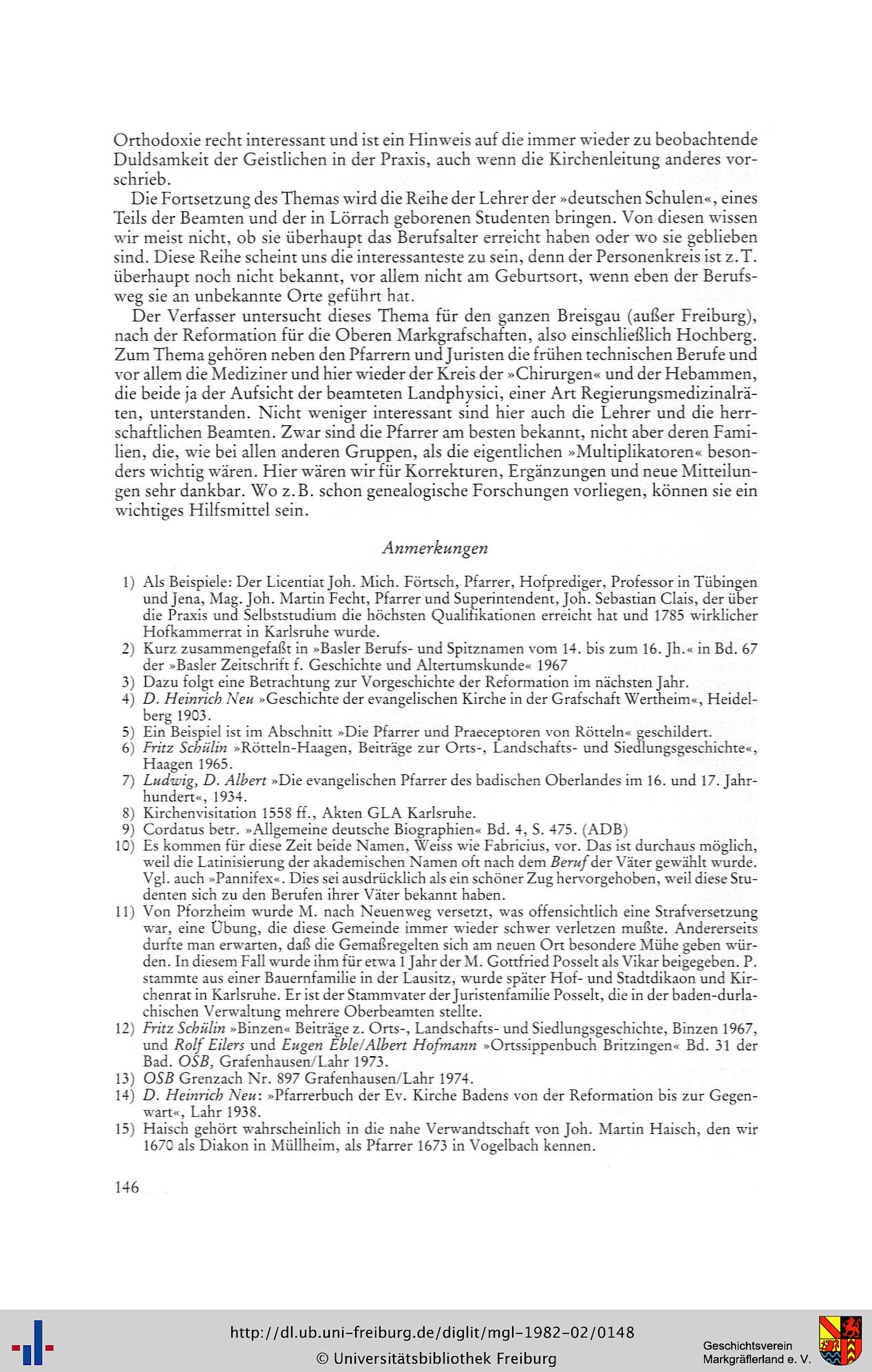 Orthodoxie recht interessant und ist ein Hinweis auf die immer wieder zu beobachtende Duldsamkeit der Geistlichen in der Praxis, auch wenn die Kirchenleitung anderes vorschrieb.

Die Fortsetzung des Themas wird die Reihe der Lehrer der »deutschen Schulen«, eines Teils der Beamten und der in Lörrach geborenen Studenten bringen. Von diesen wissen wir meist nicht, ob sie überhaupt das Berufsalter erreicht haben oder wo sie geblieben sind. Diese Reihe scheint uns die interessanteste zu sein, denn der Personenkreis ist z.T. überhaupt noch nicht bekannt, vor allem nicht am Geburtsort, wenn eben der Berufsweg sie an unbekannte Orte geführt hat.

Der Verfasser untersucht dieses Thema für den ganzen Breisgau (außer Freiburg), nach der Reformation für die Oberen Markgrafschaften, also einschließlich Hochberg. Zum Thema gehören neben den Pfarrern und Juristen die frühen technischen Berufe und vor allem die Mediziner und hier wieder der Kreis der »Chirurgen« und der Hebammen, die beide ja der Aufsicht der beamteten Landphysici, einer Art Regierungsmedizinalräten, unterstanden. Nicht weniger interessant sind hier auch die Lehrer und die herrschaftlichen Beamten. Zwar sind die Pfarrer am besten bekannt, nicht aber deren Familien, die, wie bei allen anderen Gruppen, als die eigentlichen »Multiplikatoren« besonders wichtig wären. Hier wären wir für Korrekturen, Ergänzungen und neue Mitteilungen sehr dankbar. Wo z.B. schon genealogische Forschungen vorliegen, können sie ein wichtiges Hilfsmittel sein.

Anmerkungen

1) Als Beispiele: Der Licentiat Joh. Mich. Förtsch, Pfarrer, Hofprediger, Professor in Tübingen und Jena, Mag. Joh. Martin Fecht, Pfarrer und Superintendent, Joh. Sebastian Clais, der über die Praxis und Selbststudium die höchsten Qualifikationen erreicht hat und 1785 wirklicher Hofkammerrat in Karlsruhe wurde.
2) Kurz zusammengefaßt in »Basler Berufs- und Spitznamen vom 14. bis zum 16. Jh.« in Bd. 67 der »Basler Zeitschrift f. Geschichte und Altertumskunde« 1967
3) Dazu folgt eine Betrachtung zur Vorgeschichte der Reformation im nächsten Jahr.
4) D. Heinrich Neu »Geschichte der evangelischen Kirche in der Grafschaft Wertheim«, Heidelberg 1903.
5) Ein Beispiel ist im Abschnitt »Die Pfarrer und Praeceptoren von Rötteln« geschildert.
6) Fritz Schülin »Rötteln-Haagen, Beiträge zur Orts-, Landschafts- und Siedlungsgeschichte«, Haagen 1965.
7) Ludwig, D. Albert »Die evangelischen Pfarrer des badischen Oberlandes im 16. und 17. Jahrhundert«, 1934.
8) Kirchenvisitation 1558 ff., Akten GLA Karlsruhe.
9) Cordatus betr. »Allgemeine deutsche Biographien« Bd. 4, S. 475. (ADB)
10) Es kommen für diese Zeit beide Namen, Weiss wie Fabricius, vor. Das ist durchaus möglich, weil die Latinisierung der akademischen Namen oft nach dem Beruf der Väter gewählt wurde. Vgl. auch »Pannifex«. Dies sei ausdrücklich als ein schöner Zug hervorgehoben, weil diese Studenten sich zu den Berufen ihrer Väter bekannt haben.
11) Von Pforzheim wurde M. nach Neuenweg versetzt, was offensichtlich eine Strafversetzung war, eine Übung, die diese Gemeinde immer wieder schwer verletzen mußte. Andererseits durfte man erwarten, daß die Gemaßregelten sich am neuen Ort besondere Mühe geben würden. In diesem Fall wurde ihm für etwa 1 Jahr der M. Gottfried Posselt als Vikar beigegeben. P. stammte aus einer Bauernfamilie in der Lausitz, wurde später Hof- und Stadtdikaon und Kirchenrat in Karlsruhe. Er ist der Stammvater der Juristenfamilie Posselt, die in der baden-durlachischen Verwaltung mehrere Oberbeamten stellte.
12) Fritz Schülin »Binzen« Beiträge z. Orts-, Landschafts- und Siedlungsgeschichte, Binzen 1967, und Rolf Eilers und Eugen Eble/Albert Hofmann »Ortssippenbuch Britzingen« Bd. 31 der Bad. OSB, Grafenhausen/Lahr 1973.
13) OSB Grenzach Nr. 897 Grafenhausen/Lahr 1974.
14) D. Heinrich Neu: »Pfarrerbuch der Ev. Kirche Badens von der Reformation bis zur Gegenwart«, Lahr 1938.
15) Haisch gehört wahrscheinlich in die nahe Verwandtschaft von Joh. Martin Haisch, den wir 1670 als Diakon in Müllheim, als Pfarrer 1673 in Vogelbach kennen.

146

http://dl.ub.uni-freiburg.de/diglit/mgl-1982-02/0148
© Universitätsbibliothek Freiburg

Geschichtsverein
Markgräflerland e. V.